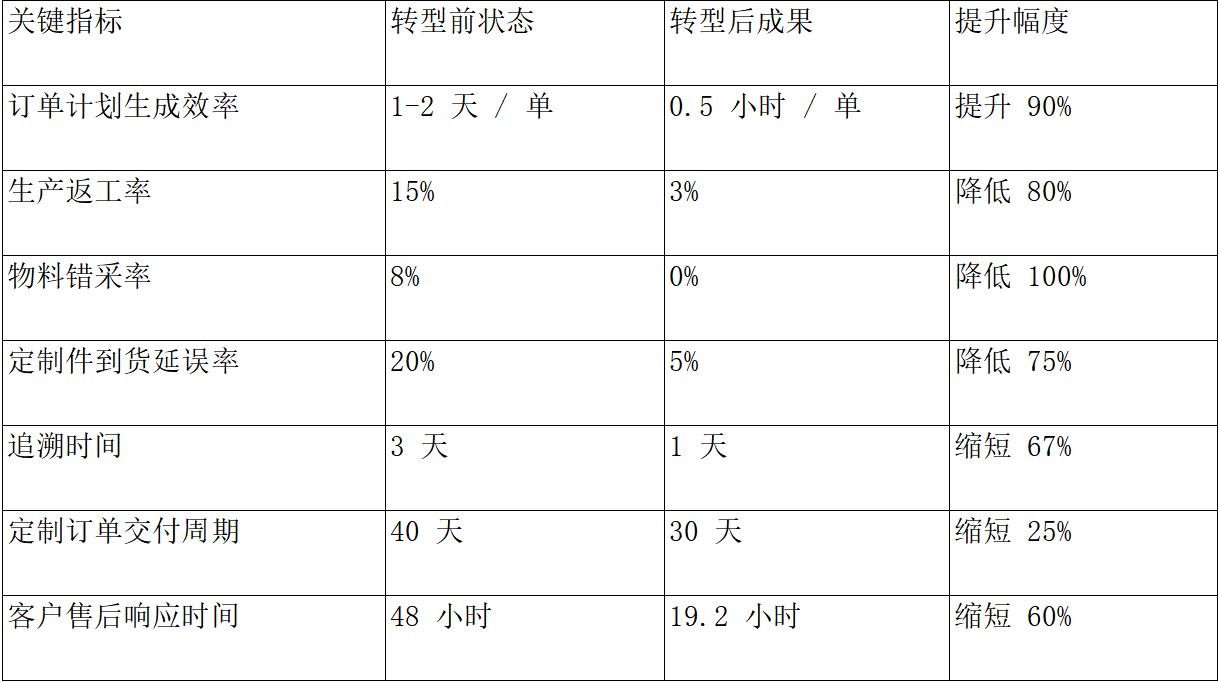 | 关键指标 | 转型前状态 | 转型后成果 | 提升幅度 |
|---|---|---|---|
| 订单计划生成效率 | 1-2天/单 | 0.5小时/单 | 提升90% |
| 生产返工率 | 15% | 3% | 降低80% |
| 物料错采率 | 8% | 0% | 降低100% |
| 定制件到货延误率 | 20% | 5% | 降低75% |
| 追溯时间 | 3天 | 1天 | 缩短67% |
| 定制订单交付周期 | 40天 | 30天 | 缩短25% |
| 客户售后响应时间 | 48小时 | 19.2小时 | 缩短60% |